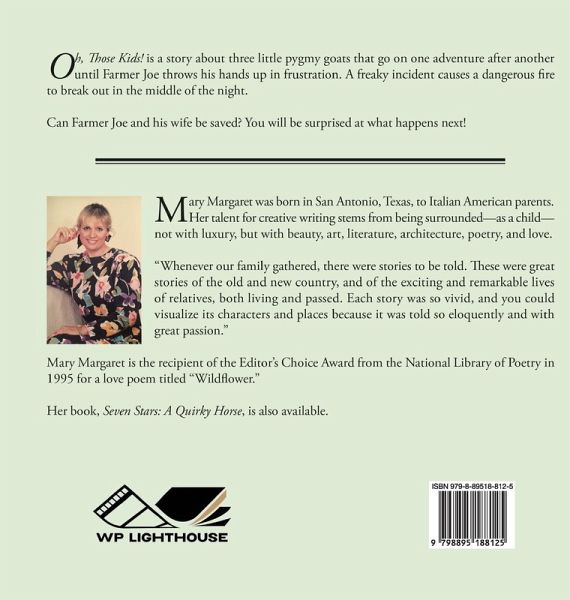 Oh, Those Kids! is a story about three little pygmy goats that go on one adventure after another until Farmer Joe throws his hands up in frustration. A freaky incident causes a dangerous fire to break out in the middle of the night.

Can Farmer Joe and his wife be saved? You will be surprised at what happens next!

Mary Margaret was born in San Antonio, Texas, to Italian American parents. Her talent for creative writing stems from being surrounded—as a child—not with luxury, but with beauty, art, literature, architecture, poetry, and love.

"Whenever our family gathered, there were stories to be told. These were great stories of the old and new country, and of the exciting and remarkable lives of relatives, both living and passed. Each story was so vivid, and you could visualize its characters and places because it was told so eloquently and with great passion."

Mary Margaret is the recipient of the Editor's Choice Award from the National Library of Poetry in 1995 for a love poem titled "Wildflower."

Her book, Seven Stars: A Quirky Horse, is also available.

WP LIGHTHOUSE

ISBN 979-8-89518-812-5

9 798895 188125